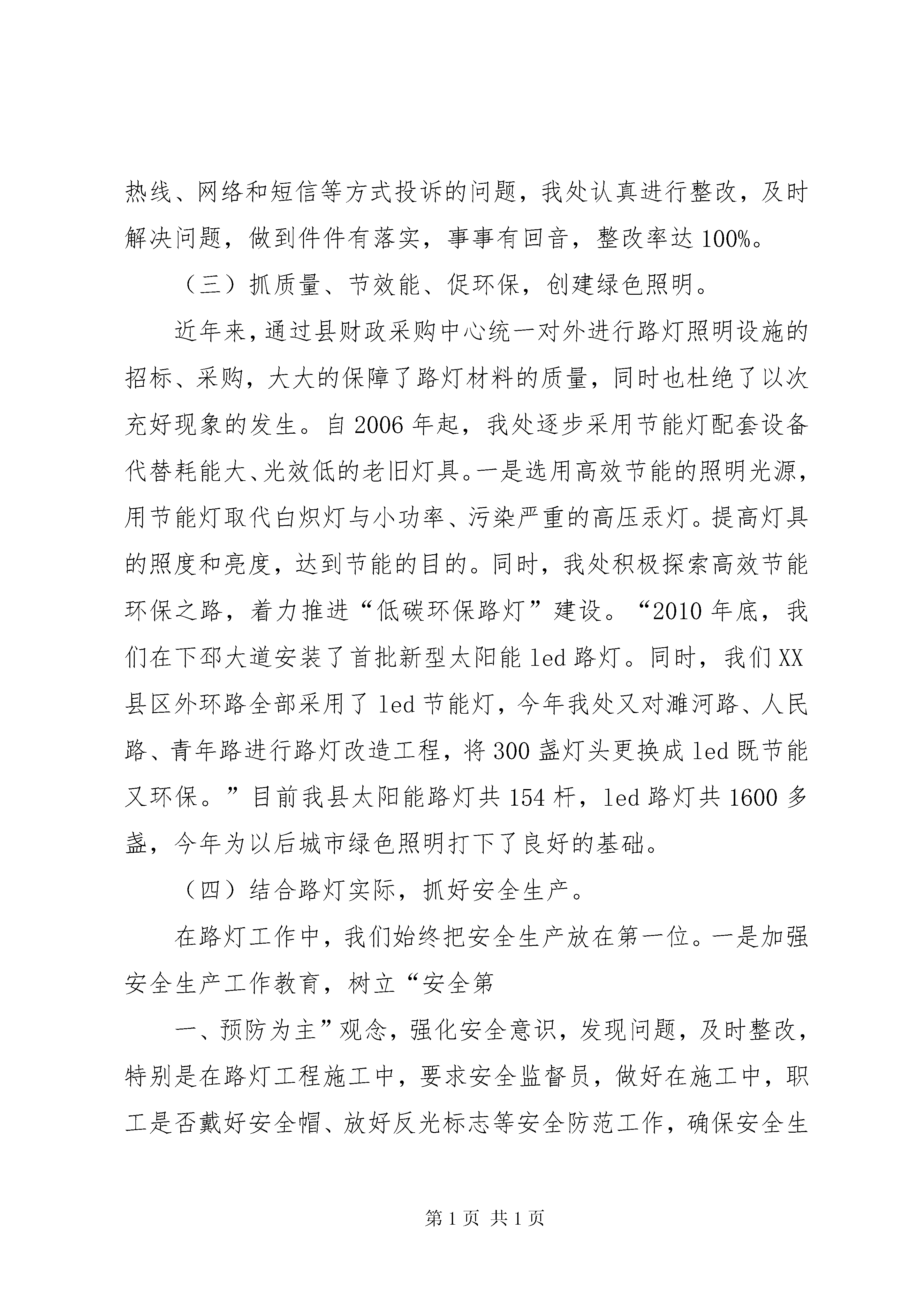 热线、网络和短信等方式投诉的问题，我处认真进行整改，及时解决问题，做到件件有落实，事事有回音，整改率达100%。

（三）抓质量、节效能、促环保，创建绿色照明。

近年来，通过县财政采购中心统一对外进行路灯照明设施的招标、采购，大大的保障了路灯材料的质量，同时也杜绝了以次充好现象的发生。自2006年起，我处逐步采用节能灯配套设备代替耗能大、光效低的老旧灯具。一是选用高效节能的照明光源，用节能灯取代白炽灯与小功率、污染严重的高压汞灯。提高灯具的照度和亮度，达到节能的目的。同时，我处积极探索高效节能环保之路，着力推进“低碳环保路灯”建设。“2010年底，我们在下邳大道安装了首批新型太阳能led路灯。同时，我们XX县区外环路全部采用了led节能灯，今年我处又对濉河路、人民路、青年路进行路灯改造工程，将300盏灯头更换成led既节能又环保。”目前我县太阳能路灯共154杆，led路灯共1600多盏，今年为以后城市绿色照明打下了良好的基础。

（四）结合路灯实际，抓好安全生产。

在路灯工作中，我们始终把安全生产放在第一位。一是加强安全生产工作教育，树立“安全第

一、预防为主”观念，强化安全意识，发现问题，及时整改，特别是在路灯工程施工中，要求安全监督员，做好在施工中，职工是否戴好安全帽、放好反光标志等安全防范工作，确保安全生

第1页 共1页